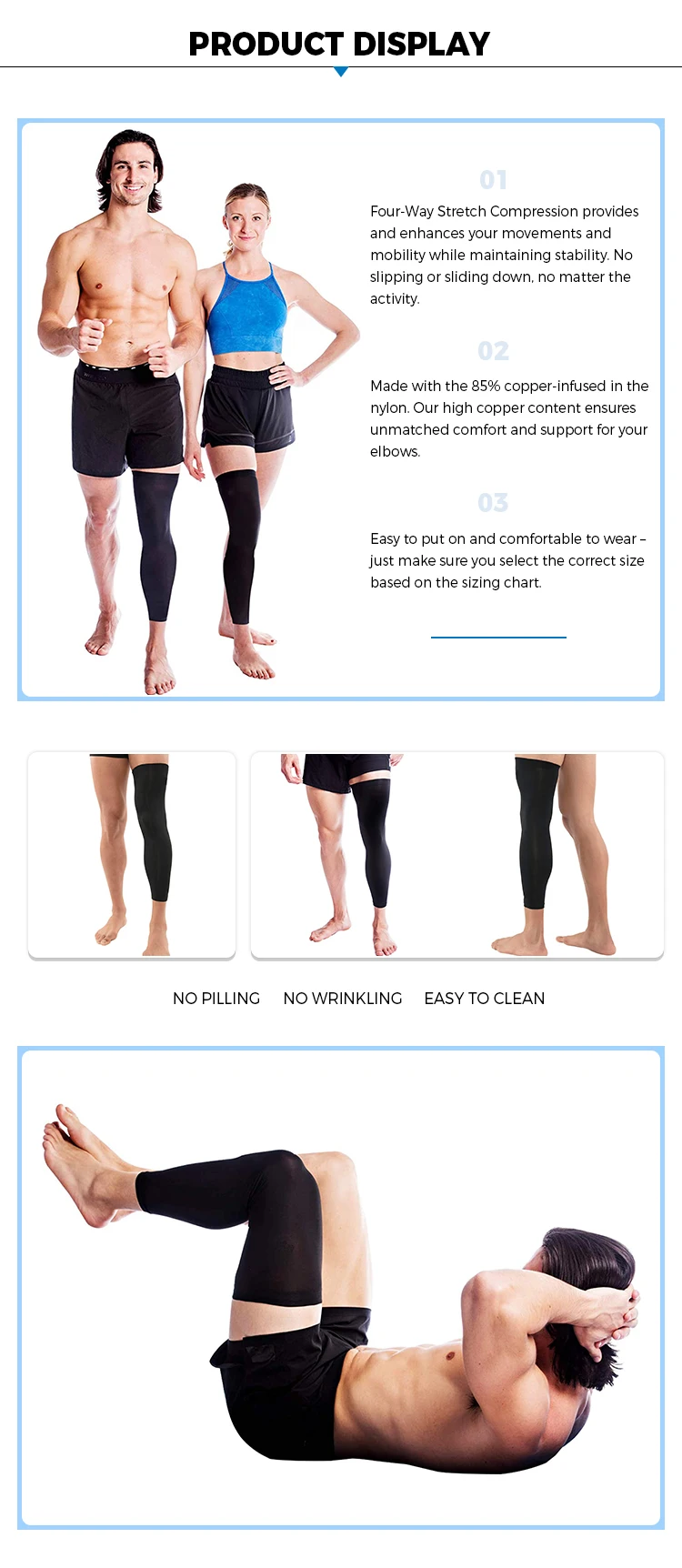 PRODUCT DISPLAY

01

Four-Way Stretch Compression provides and enhances your movements and mobility while maintaining stability. No slipping or sliding down, no matter the activity.

02

Made with the 85% copper-infused in the nylon. Our high copper content ensures unmatched comfort and support for your elbows.

03

Easy to put on and comfortable to wear – just make sure you select the correct size based on the sizing chart.

NO PILLING NO WRINKLING EASY TO CLEAN